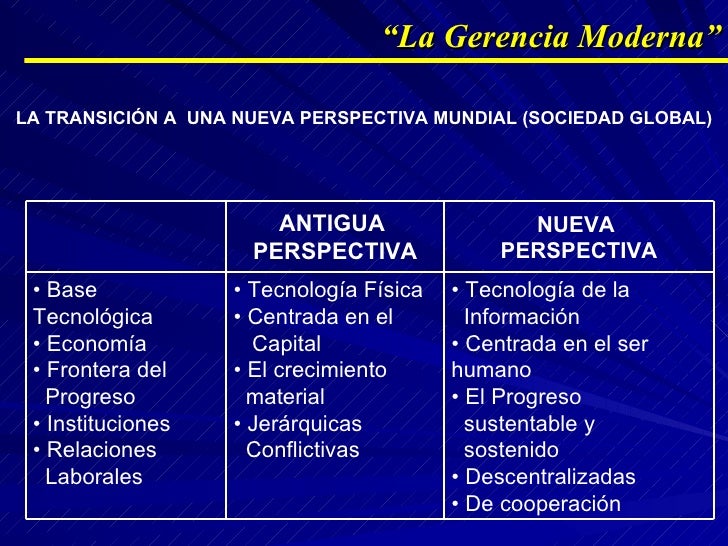 “La Gerencia Moderna”

LA TRANSICIÓN A UNA NUEVA PERSPECTIVA MUNDIAL (SOCIEDAD GLOBAL)

| | ANTIGUA PERSPECTIVA | NUEVA PERSPECTIVA |
|---|---|---|
| • Base Tecnológica<br>• Economía<br>• Frontera del Progreso<br>• Instituciones<br>• Relaciones Laborales | • Tecnología Física<br>• Centrada en el Capital<br>• El crecimiento material<br>• Jerárquicas Conflictivas | • Tecnología de la Información<br>• Centrada en el ser humano<br>• El Progreso sustentable y sostenido<br>• Descentralizadas<br>• De cooperación |